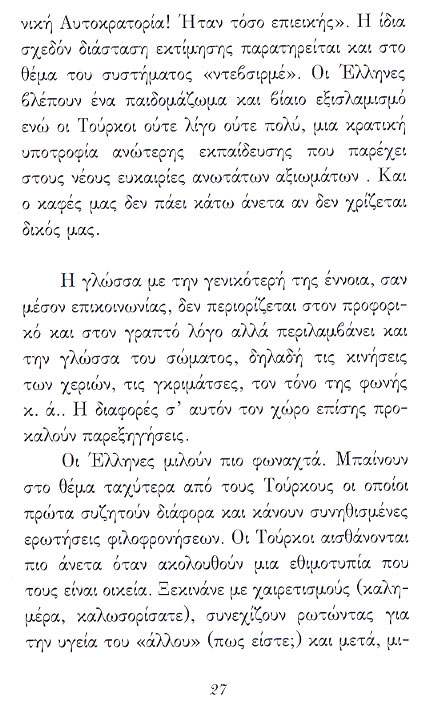 νική Αυτοκρατορία! Ήταν τόσο επιεικής». Η ίδια σχεδόν διάσταση εκτίμησης παρατηρείται και στο θέμα του συστήματος «ντεβσιρμέ». Οι Έλληνες βλέπουν ένα παιδομάζωμα και βίαιο εξισλαμισμό ενώ οι Τούρκοι ούτε λίγο ούτε πολύ, μια κρατική υποτροφία ανώτερης εκπαίδευσης που παρέχει στους νέους ευκαιρίες ανωτάτων αξιωμάτων . Και ο καφές μας δεν πάει κάτω άνετα αν δεν χρίζεται δικός μας.

Η γλώσσα με την γενικότερή της έννοια, σαν μέσον επικοινωνίας, δεν περιορίζεται στον προφορικό και στον γραπτό λόγο αλλά περιλαμβάνει και την γλώσσα του σώματος, δηλαδή τις κινήσεις των χεριών, τις γκριμάτσες, τον τόνο της φωνής κ. ά.. Η διαφορές σ' αυτόν τον χώρο επίσης προκαλούν παρεξηγήσεις.

Οι Έλληνες μιλούν πιο φωναχτά. Μπαίνουν στο θέμα ταχύτερα από τους Τούρκους οι οποίοι πρώτα συζητούν διάφορα και κάνουν συνηθισμένες ερωτήσεις φιλοφρονήσεων. Οι Τούρκοι αισθάνονται πιο άνετα όταν ακολουθούν μια εθιμοτυπία που τους είναι οικεία. Ξεκινάνε με χαιρετισμούς (καλημέρα, καλωσορίσατε), συνεχίζουν ρωτώντας για την υγεία του «άλλου» (πως είστε;) και μετά, μι-

27